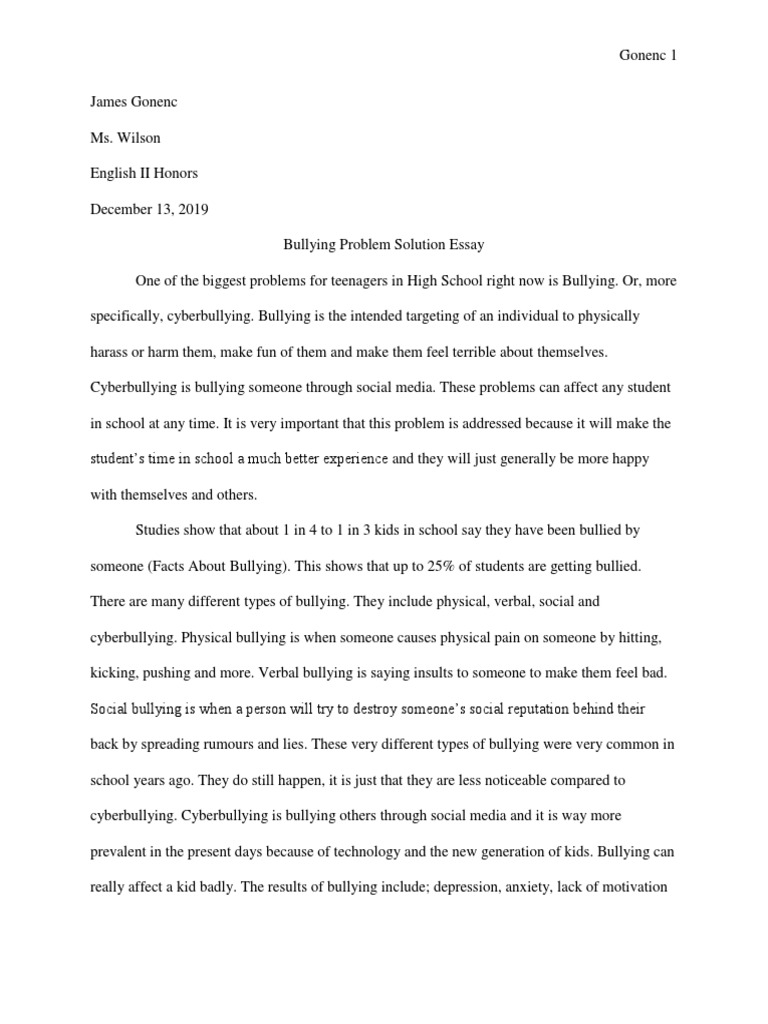 Gonenc 1

James Gonenc

Ms. Wilson

English II Honors

December 13, 2019

Bullying Problem Solution Essay

One of the biggest problems for teenagers in High School right now is Bullying. Or, more specifically, cyberbullying. Bullying is the intended targeting of an individual to physically harass or harm them, make fun of them and make them feel terrible about themselves. Cyberbullying is bullying someone through social media. These problems can affect any student in school at any time. It is very important that this problem is addressed because it will make the student's time in school a much better experience and they will just generally be more happy with themselves and others.

Studies show that about 1 in 4 to 1 in 3 kids in school say they have been bullied by someone (Facts About Bullying). This shows that up to 25% of students are getting bullied. There are many different types of bullying. They include physical, verbal, social and cyberbullying. Physical bullying is when someone causes physical pain on someone by hitting, kicking, pushing and more. Verbal bullying is saying insults to someone to make them feel bad. Social bullying is when a person will try to destroy someone's social reputation behind their back by spreading rumours and lies. These very different types of bullying were very common in school years ago. They do still happen, it is just that they are less noticeable compared to cyberbullying. Cyberbullying is bullying others through social media and it is way more prevalent in the present days because of technology and the new generation of kids. Bullying can really affect a kid badly. The results of bullying include; depression, anxiety, lack of motivation